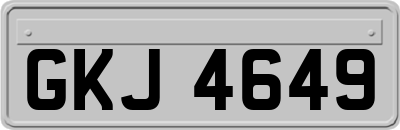 GKJ 4649